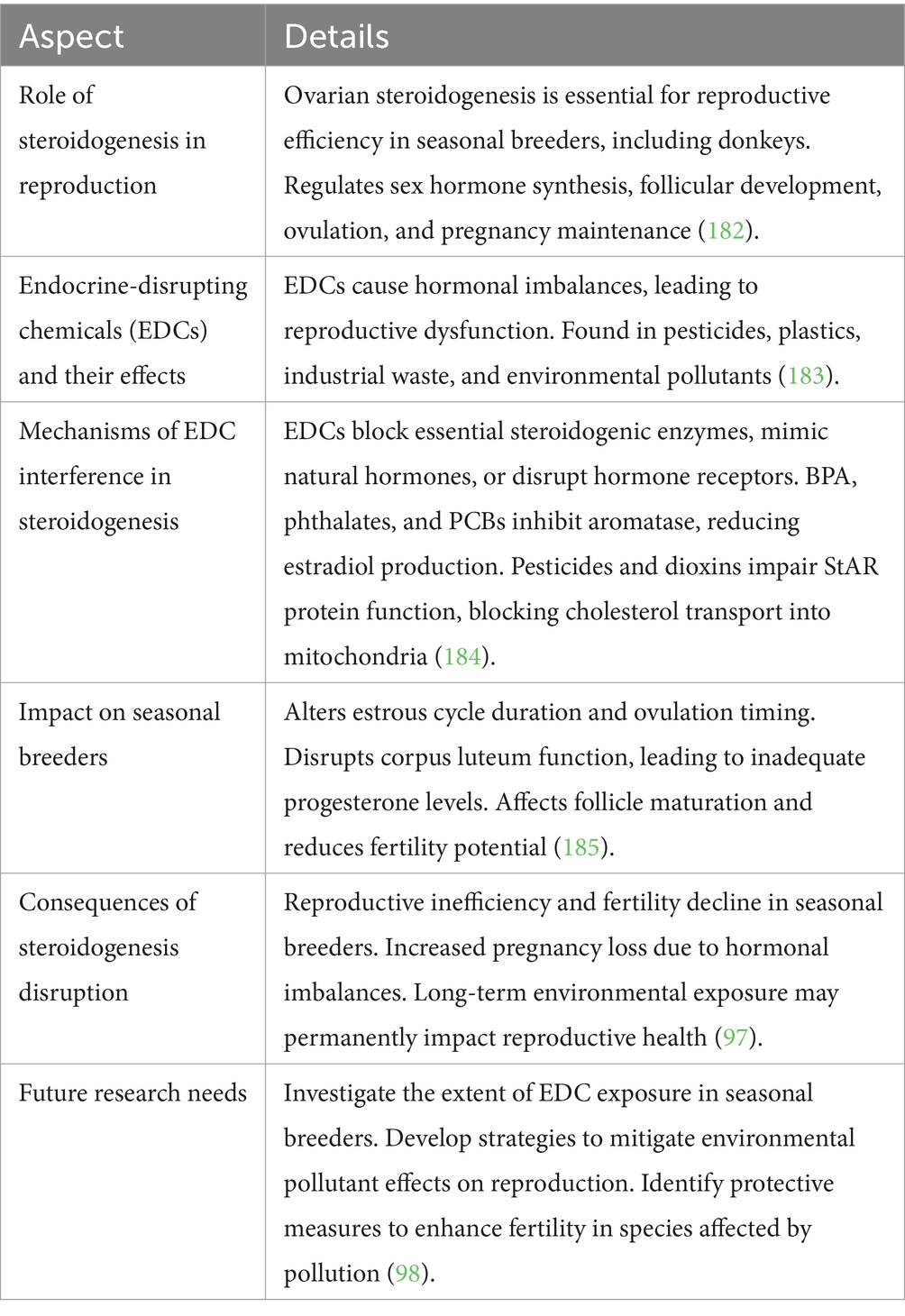 | Aspect | Details |
|---|---|
| Role of steroidogenesis in reproduction | Ovarian steroidogenesis is essential for reproductive efficiency in seasonal breeders, including donkeys. Regulates sex hormone synthesis, follicular development, ovulation, and pregnancy maintenance (182). |
| Endocrine-disrupting chemicals (EDCs) and their effects | EDCs cause hormonal imbalances, leading to reproductive dysfunction. Found in pesticides, plastics, industrial waste, and environmental pollutants (183). |
| Mechanisms of EDC interference in steroidogenesis | EDCs block essential steroidogenic enzymes, mimic natural hormones, or disrupt hormone receptors. BPA, phthalates, and PCBs inhibit aromatase, reducing estradiol production. Pesticides and dioxins impair StAR protein function, blocking cholesterol transport into mitochondria (184). |
| Impact on seasonal breeders | Alters estrous cycle duration and ovulation timing. Disrupts corpus luteum function, leading to inadequate progesterone levels. Affects follicle maturation and reduces fertility potential (185). |
| Consequences of steroidogenesis disruption | Reproductive inefficiency and fertility decline in seasonal breeders. Increased pregnancy loss due to hormonal imbalances. Long-term environmental exposure may permanently impact reproductive health (97). |
| Future research needs | Investigate the extent of EDC exposure in seasonal breeders. Develop strategies to mitigate environmental pollutant effects on reproduction. Identify protective measures to enhance fertility in species affected by pollution (98). |